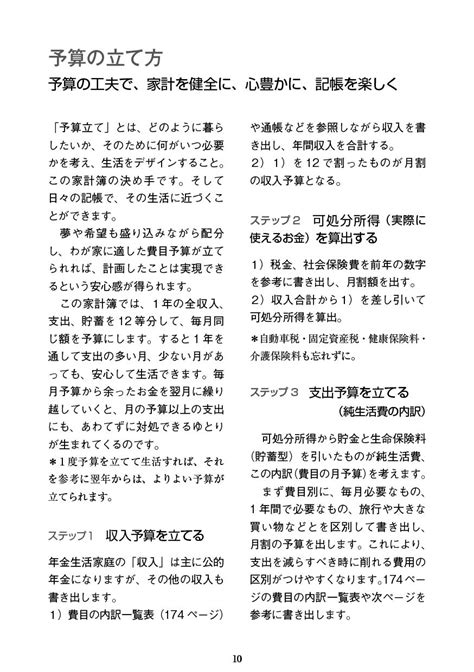 予算の立て方
予算の工夫で、家計を健全に、心豊かに、記帳を楽しく

「予算立て」とは、どのように暮らしたいか、そのために何がいつ必要かを考え、生活をデザインすること。この家計簿の決め手です。そして日々の記帳で、その生活に近づくことができます。

夢や希望も盛り込みながら配分し、わが家に適した費目予算が立てられれば、計画したことは実現できるという安心感が得られます。

この家計簿では、1年の全収入、支出、貯蓄を12等分して、毎月同じ額を予算にします。すると1年を通して支出の多い月、少ない月があっても、安心して生活できます。毎月予算から余ったお金を翌月に繰り越していくと、月の予算以上の支出にも、あわてずに対処できるゆとりが生まれてくるのです。

＊1度予算を立てて生活すれば、それを参考に翌年からは、よりよい予算が立てられます。

ステップ1　収入予算を立てる

年金生活家庭の「収入」は主に公的年金になりますが、その他の収入も書き出します。

1）費目の内訳一覧表（174ページ）や通帳などを参照しながら収入を書き出し、年間収入を合計する。

2）1）を12で割ったものが月割の収入予算となる。

ステップ2　可処分所得（実際に使えるお金）を算出する

1）税金、社会保険費を前年の数字を参考に書き出し、月割額を出す。

2）収入合計から1）を差し引いて可処分所得を算出。

＊自動車税・固定資産税・健康保険料・介護保険料も忘れずに。

ステップ3　支出予算を立てる（純生活費の内訳）

可処分所得から貯金と生命保険料（貯蓄型）を引いたものが純生活費、この内訳（費目の月予算）を考えます。

まず費目別に、毎月必要なもの、1年間で必要なもの、旅行や大きな買い物などとを区別して書き出し、月割の予算を出します。これにより、支出を減らすべき時に削れる費用の区別がつけやすくなります。174ページの費目の内訳一覧表や次ページを参考に書き出します。

10